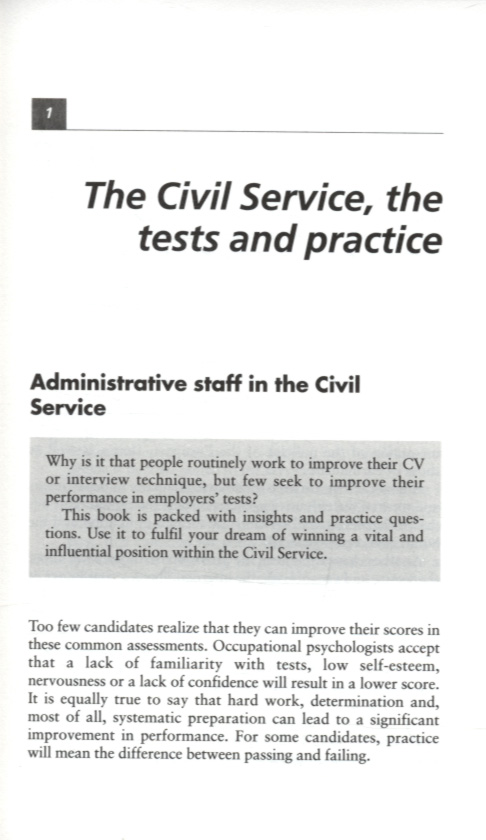 1

The Civil Service, the tests and practice

Administrative staff in the Civil Service

Why is it that people routinely work to improve their CV or interview technique, but few seek to improve their performance in employers' tests?
This book is packed with insights and practice questions. Use it to fulfil your dream of winning a vital and influential position within the Civil Service.

Too few candidates realize that they can improve their scores in these common assessments. Occupational psychologists accept that a lack of familiarity with tests, low self-esteem, nervousness or a lack of confidence will result in a lower score. It is equally true to say that hard work, determination and, most of all, systematic preparation can lead to a significant improvement in performance. For some candidates, practice will mean the difference between passing and failing.